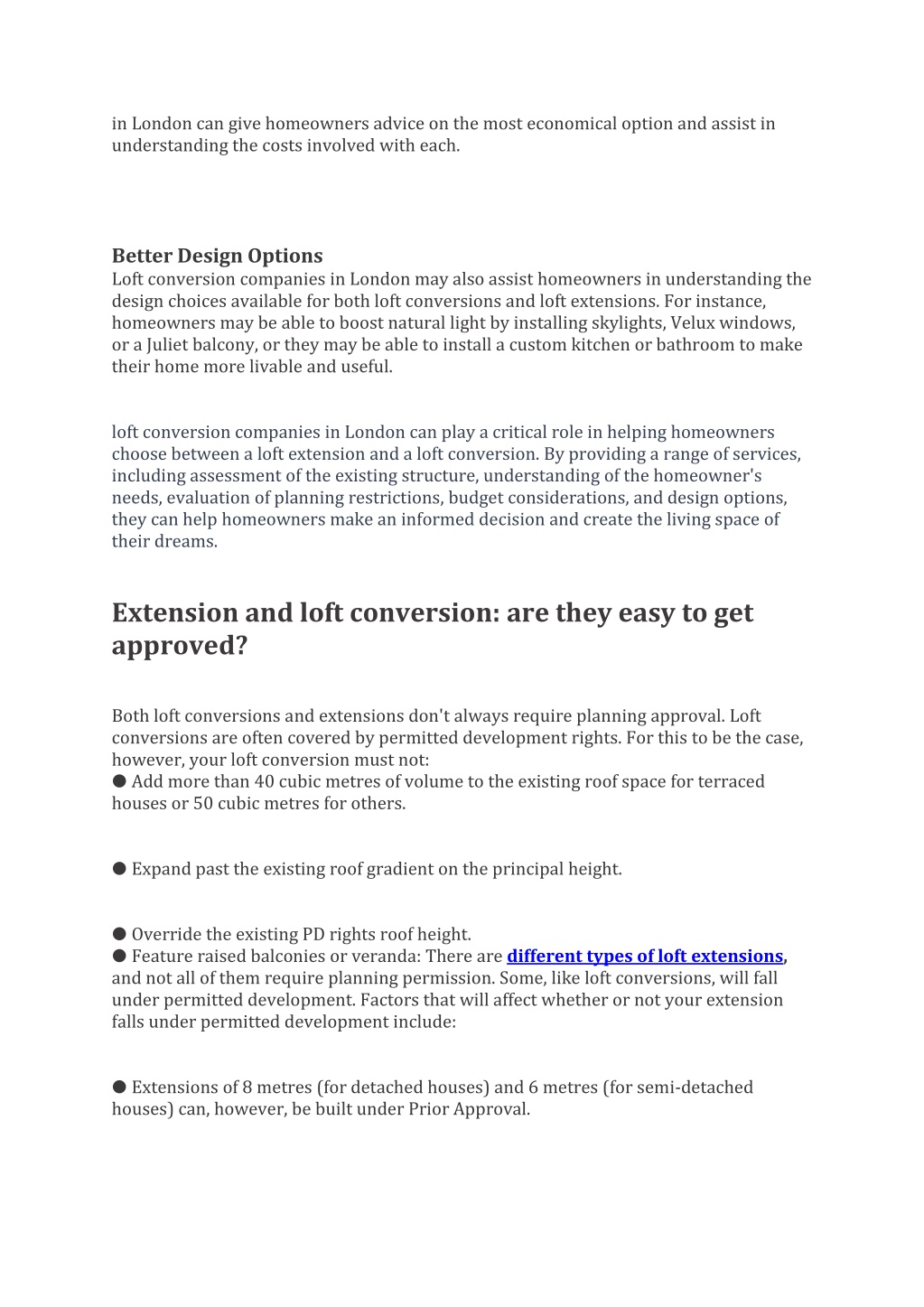 in London can give homeowners advice on the most economical option and assist in understanding the costs involved with each.

Better Design Options
Loft conversion companies in London may also assist homeowners in understanding the design choices available for both loft conversions and loft extensions. For instance, homeowners may be able to boost natural light by installing skylights, Velux windows, or a Juliet balcony, or they may be able to install a custom kitchen or bathroom to make their home more livable and useful.

loft conversion companies in London can play a critical role in helping homeowners choose between a loft extension and a loft conversion. By providing a range of services, including assessment of the existing structure, understanding of the homeowner's needs, evaluation of planning restrictions, budget considerations, and design options, they can help homeowners make an informed decision and create the living space of their dreams.

Extension and loft conversion: are they easy to get approved?

Both loft conversions and extensions don't always require planning approval. Loft conversions are often covered by permitted development rights. For this to be the case, however, your loft conversion must not:
● Add more than 40 cubic metres of volume to the existing roof space for terraced houses or 50 cubic metres for others.

● Expand past the existing roof gradient on the principal height.

● Override the existing PD rights roof height.
● Feature raised balconies or veranda: There are different types of loft extensions, and not all of them require planning permission. Some, like loft conversions, will fall under permitted development. Factors that will affect whether or not your extension falls under permitted development include:

● Extensions of 8 metres (for detached houses) and 6 metres (for semi-detached houses) can, however, be built under Prior Approval.